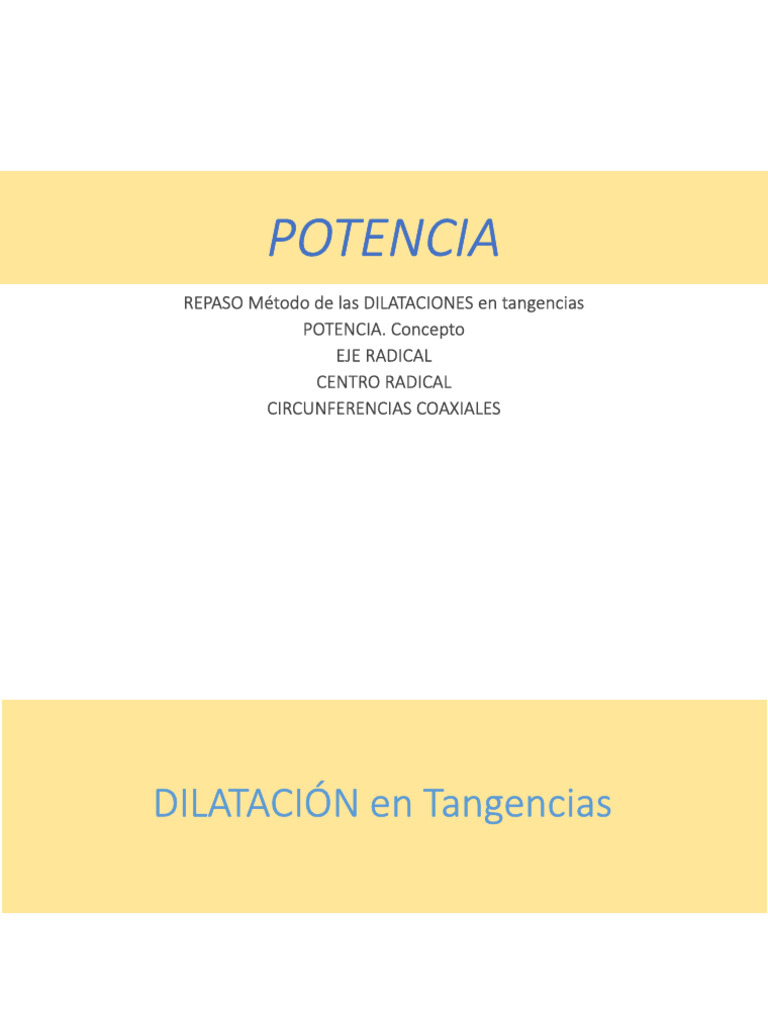 POTENCIA

REPASO Método de las DILATACIONES en tangencias
POTENCIA. Concepto
EJE RADICAL
CENTRO RADICAL
CIRCUNFERENCIAS COAXIALES

DILATACIÓN en Tangencias